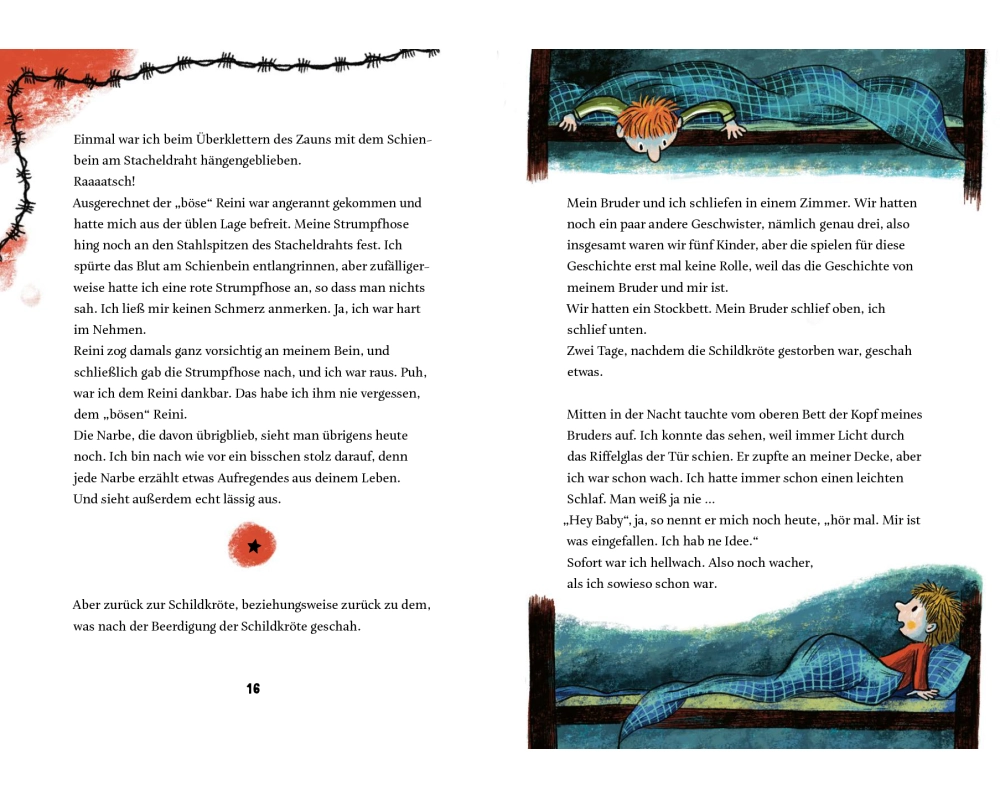 Einmal war ich beim Überklettern des Zauns mit dem Schienbein am Stacheldraht hängengeblieben.
Raaaatsch!
Ausgerechnet der „böse“ Reini war angerannt gekommen und hatte mich aus der üblen Lage befreit. Meine Strumpfhose hing noch an den Stahlspitzen des Stacheldrahts fest. Ich spürte das Blut am Schienbein entlangrinnen, aber zufälligerweise hatte ich eine rote Strumpfhose an, so dass man nichts sah. Ich ließ mir keinen Schmerz anmerken. Ja, ich war hart im Nehmen.
Reini zog damals ganz vorsichtig an meinem Bein, und schließlich gab die Strumpfhose nach, und ich war raus. Puh, war ich dem Reini dankbar. Das habe ich ihm nie vergessen, dem „bösen“ Reini.
Die Narbe, die davon übrigblieb, sieht man übrigens heute noch. Ich bin nach wie vor ein bisschen stolz darauf, denn jede Narbe erzählt etwas Aufregendes aus deinem Leben. Und sieht außerdem echt lässig aus.

Aber zurück zur Schildkröte, beziehungsweise zurück zu dem, was nach der Beerdigung der Schildkröte geschah.

16

Mein Bruder und ich schliefen in einem Zimmer. Wir hatten noch ein paar andere Geschwister, nämlich genau drei, also insgesamt waren wir fünf Kinder, aber die spielen für diese Geschichte erst mal keine Rolle, weil das die Geschichte von meinem Bruder und mir ist.
Wir hatten ein Stockbett. Mein Bruder schlief oben, ich schlief unten.
Zwei Tage, nachdem die Schildkröte gestorben war, geschah etwas.

Mitten in der Nacht tauchte vom oberen Bett der Kopf meines Bruders auf. Ich konnte das sehen, weil immer Licht durch das Riffelglas der Tür schien. Er zupfte an meiner Decke, aber ich war schon wach. Ich hatte immer schon einen leichten Schlaf. Man weiß ja nie …
„Hey Baby“, ja, so nennt er mich noch heute, „hör mal. Mir ist was eingefallen. Ich hab ne Idee.“
Sofort war ich hellwach. Also noch wacher, als ich sowieso schon war.